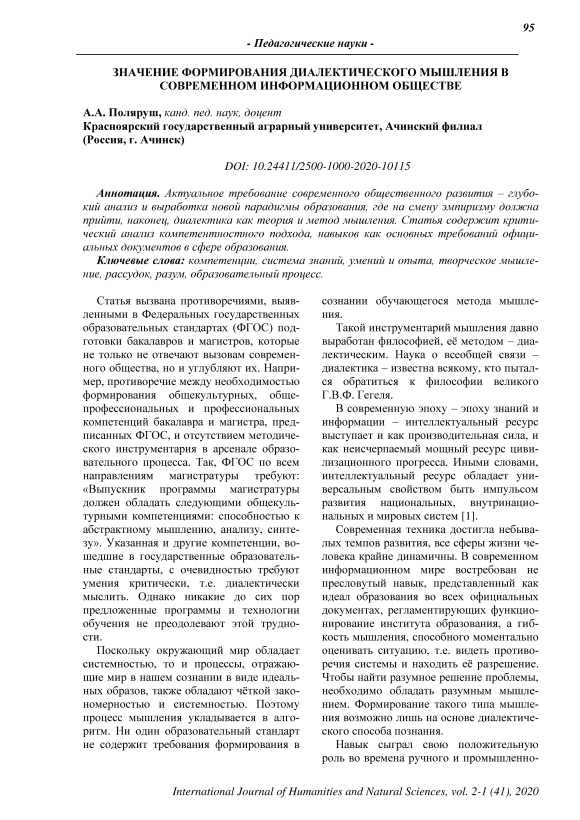 95

- Педагогические науки -

ЗНАЧЕНИЕ ФОРМИРОВАНИЯ ДИАЛЕКТИЧЕСКОГО МЫШЛЕНИЯ В СОВРЕМЕННОМ ИНФОРМАЦИОННОМ ОБЩЕСТВЕ

А.А. Поляруш, канд. пед. наук, доцент
Красноярский государственный аграрный университет, Ачинский филиал (Россия, г. Ачинск)

DOI: 10.24411/2500-1000-2020-10115

Аннотация. Актуальное требование современного общественного развития – глубокий анализ и выработка новой парадигмы образования, где на смену эмпиризму должна прийти, наконец, диалектика как теория и метод мышления. Статья содержит критический анализ компетентностного подхода, навыков как основных требований официальных документов в сфере образования.

Ключевые слова: компетенции, система знаний, умений и опыта, творческое мышление, рассудок, разум, образовательный процесс.

Статья вызвана противоречиями, выявленными в Федеральных государственных образовательных стандартах (ФГОС) подготовки бакалавров и магистров, которые не только не отвечают вызовам современного общества, но и углубляют их. Например, противоречие между необходимостью формирования общекультурных, общепрофессиональных и профессиональных компетенций бакалавра и магистра, предписанных ФГОС, и отсутствием методического инструментария в арсенале образовательного процесса. Так, ФГОС по всем направлениям магистратуры требуют: «Выпускник программы магистратуры должен обладать следующими общекультурными компетенциями: способностью к абстрактному мышлению, анализу, синтезу». Указанная и другие компетенции, вошедшие в государственные образовательные стандарты, с очевидностью требуют умения критически, т.е. диалектически мыслить. Однако никакие до сих пор предложенные программы и технологии обучения не преодолевают этой трудности.

Поскольку окружающий мир обладает системностью, то и процессы, отражающие мир в нашем сознании в виде идеальных образов, также обладают чёткой закономерностью и системностью. Поэтому процесс мышления укладывается в алгоритм. Ни один образовательный стандарт не содержит требования формирования в сознании обучающегося метода мышления.

Такой инструментарий мышления давно выработан философией, её методом – диалектическим. Наука о всеобщей связи – диалектика – известна всякому, кто пытался обратиться к философии великого Г.В.Ф. Гегеля.

В современную эпоху – эпоху знаний и информации – интеллектуальный ресурс выступает и как производительная сила, и как неисчерпаемый мощный ресурс цивилизационного прогресса. Иными словами, интеллектуальный ресурс обладает универсальным свойством быть импульсом развития национальных, внутринациональных и мировых систем [1].

Современная техника достигла небывалых темпов развития, все сферы жизни человека крайне динамичны. В современном информационном мире востребован не пресловутый навык, представленный как идеал образования во всех официальных документах, регламентирующих функционирование института образования, а гибкость мышления, способного моментально оценивать ситуацию, т.е. видеть противоречия системы и находить её разрешение. Чтобы найти разумное решение проблемы, необходимо обладать разумным мышлением. Формирование такого типа мышления возможно лишь на основе диалектического способа познания.

Навык сыграл свою положительную роль во времена ручного и промышленно-

International Journal of Humanities and Natural Sciences, vol. 2-1 (41), 2020